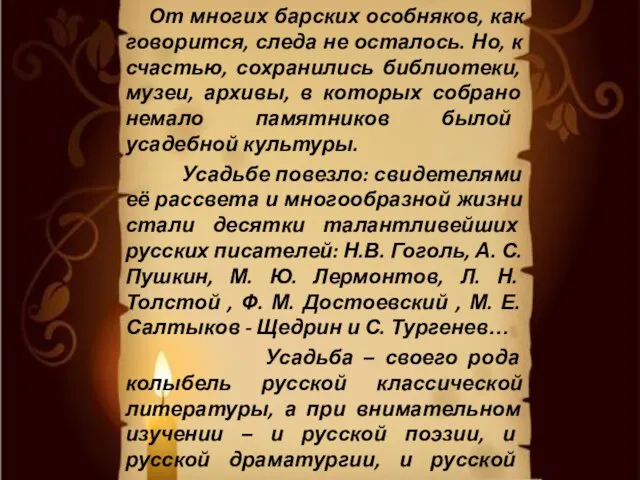 От многих барских особняков, как говорится, следа не осталось. Но, к счастью, сохранились библиотеки, музеи, архивы, в которых собрано немало памятников былой усадебной культуры.

Усадьбе повезло: свидетелями её рассвета и многообразной жизни стали десятки талантливейших русских писателей: Н.В. Гоголь, А. С. Пушкин, М. Ю. Лермонтов, Л. Н. Толстой , Ф. М. Достоевский , М. Е. Салтыков - Щедрин и С. Тургенев…

Усадьба – своего рода колыбель русской классической литературы, а при внимательном изучении – и русской поэзии, и русской драматургии, и русской